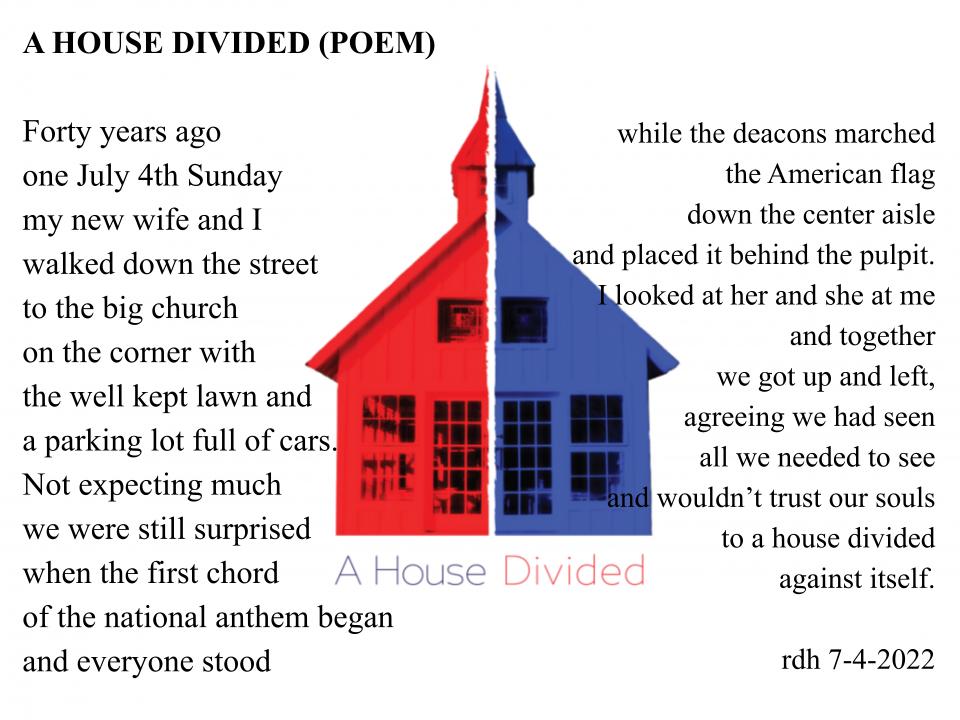 A HOUSE DIVIDED (POEM)

Forty years ago
one July 4th Sunday
my new wife and I
walked down the street
to the big church
on the corner with
the well kept lawn and
a parking lot full of cars.
Not expecting much
we were still surprised
when the first chord
of the national anthem began
and everyone stood

while the deacons marched
the American flag
down the center aisle
and placed it behind the pulpit.
I looked at her and she at me
and together
we got up and left,
agreeing we had seen
all we needed to see
and wouldn't trust our souls
to a house divided
against itself.

rdh 7-4-2022

A House Divided